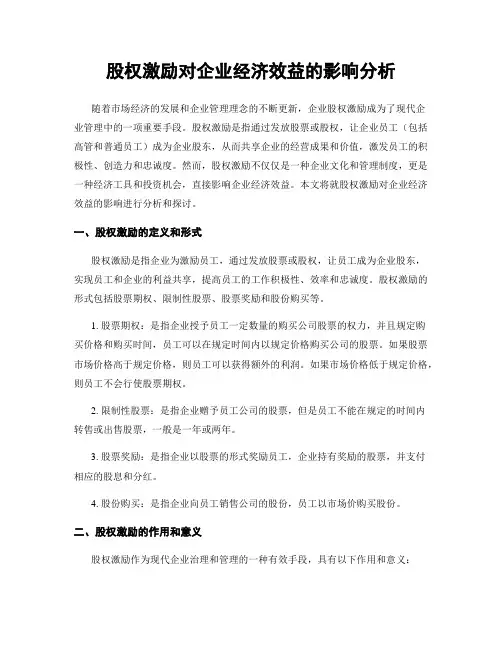 股权激励对企业经济效益的影响分析

随着市场经济的发展和企业管理理念的不断更新，企业股权激励成为了现代企业管理中的一项重要手段。股权激励是指通过发放股票或股权，让企业员工（包括高管和普通员工）成为企业股东，从而共享企业的经营成果和价值，激发员工的积极性、创造力和忠诚度。然而，股权激励不仅仅是一种企业文化和管理制度，更是一种经济工具和投资机会，直接影响企业经济效益。本文将就股权激励对企业经济效益的影响进行分析和探讨。

一、股权激励的定义和形式

股权激励是指企业为激励员工，通过发放股票或股权，让员工成为企业股东，实现员工和企业的利益共享，提高员工的工作积极性、效率和忠诚度。股权激励的形式包括股票期权、限制性股票、股票奖励和股份购买等。

1. 股票期权：是指企业授予员工一定数量的购买公司股票的权力，并且规定购买价格和购买时间，员工可以在规定时间内以规定价格购买公司的股票。如果股票市场价格高于规定价格，则员工可以获得额外的利润。如果市场价格低于规定价格，则员工不会行使股票期权。

2. 限制性股票：是指企业赠予员工公司的股票，但是员工不能在规定的时间内转售或出售股票，一般是一年或两年。

3. 股票奖励：是指企业以股票的形式奖励员工，企业持有奖励的股票，并支付相应的股息和分红。

4. 股份购买：是指企业向员工销售公司的股份，员工以市场价购买股份。

二、股权激励的作用和意义

股权激励作为现代企业治理和管理的一种有效手段，具有以下作用和意义：